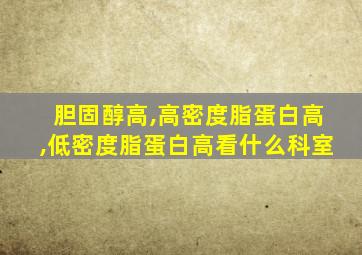 胆固醇高,高密度脂蛋白高,低密度脂蛋白高看什么科室